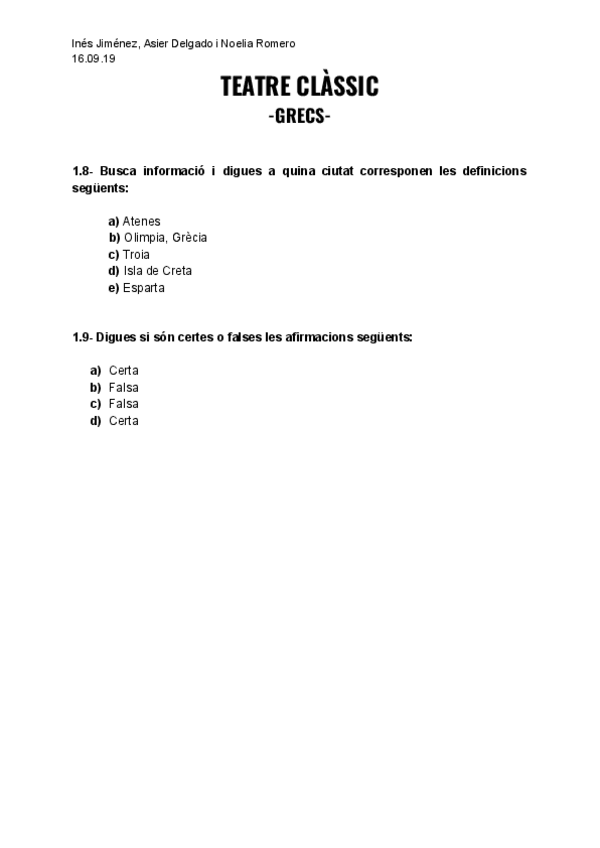 Inés Jiménez, Asier Delgado i Noelia Romero
16.09.19

TEATRE CLÀSSIC
-GRECS-

1.8- Busca informació i digues a quina ciutat corresponen les definicions següents:

a) Atenes
b) Olimpia, Grècia
c) Troia
d) Isla de Creta
e) Esparta

1.9- Digues si són certes o falses les afirmacions següents:

a) Certa
b) Falsa
c) Falsa
d) Certa